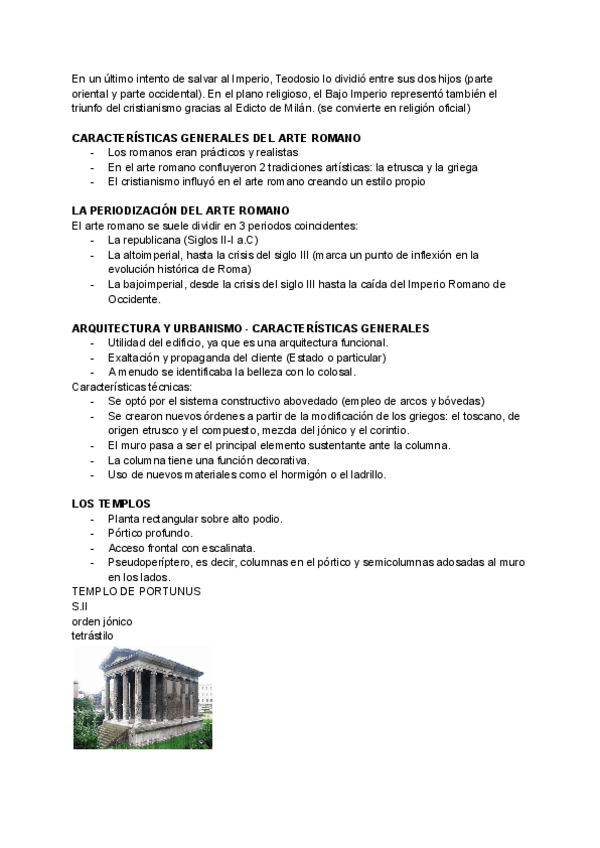 En un último intento de salvar al Imperio, Teodosio lo dividió entre sus dos hijos (parte oriental y parte occidental). En el plano religioso, el Bajo Imperio representó también el triunfo del cristianismo gracias al Edicto de Milán. (se convierte en religión oficial)

CARACTERÍSTICAS GENERALES DEL ARTE ROMANO
- Los romanos eran prácticos y realistas
- En el arte romano confluyeron 2 tradiciones artísticas: la etrusca y la griega
- El cristianismo influyó en el arte romano creando un estilo propio

LA PERIODIZACIÓN DEL ARTE ROMANO
El arte romano se suele dividir en 3 periodos coincidentes:
- La republicana (Siglos II-I a.C)
- La altoimperial, hasta la crisis del siglo III (marca un punto de inflexión en la evolución histórica de Roma)
- La bajoimperial, desde la crisis del siglo III hasta la caída del Imperio Romano de Occidente.

ARQUITECTURA Y URBANISMO - CARACTERÍSTICAS GENERALES
- Utilidad del edificio, ya que es una arquitectura funcional.
- Exaltación y propaganda del cliente (Estado o particular)
- A menudo se identificaba la belleza con lo colosal.
Características técnicas:
- Se optó por el sistema constructivo abovedado (empleo de arcos y bóvedas)
- Se crearon nuevos órdenes a partir de la modificación de los griegos: el toscano, de origen etrusco y el compuesto, mezcla del jónico y el corintio.
- El muro pasa a ser el principal elemento sustentante ante la columna.
- La columna tiene una función decorativa.
- Uso de nuevos materiales como el hormigón o el ladrillo.

LOS TEMPLOS
- Planta rectangular sobre alto podio.
- Pórtico profundo.
- Acceso frontal con escalinata.
- Pseudoperíptero, es decir, columnas en el pórtico y semicolumnas adosadas al muro en los lados.
TEMPLO DE PORTUNUS
S.II
orden jónico
tetrástilo